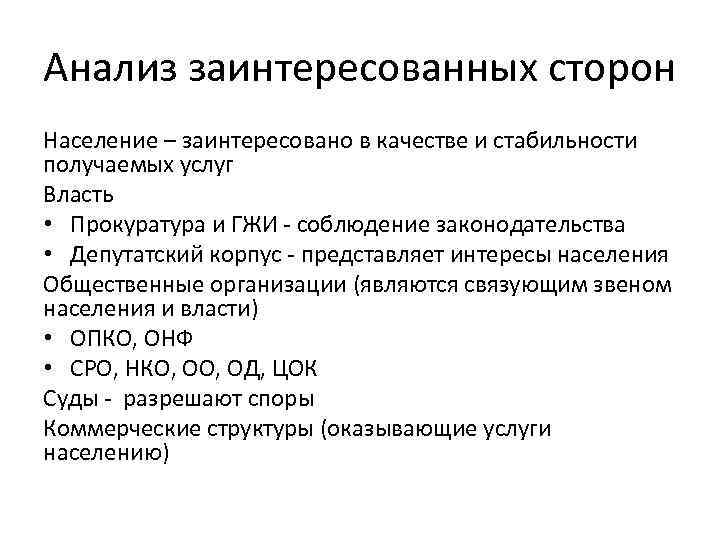 Анализ заинтересованных сторон

Население – заинтересовано в качестве и стабильности получаемых услуг

Власть

• Прокуратура и ГЖИ - соблюдение законодательства
• Депутатский корпус - представляет интересы населения

Общественные организации (являются связующим звеном населения и власти)

• ОПКО, ОНФ
• СРО, НКО, ОО, ОД, ЦОК

Суды - разрешают споры

Коммерческие структуры (оказывающие услуги населению)